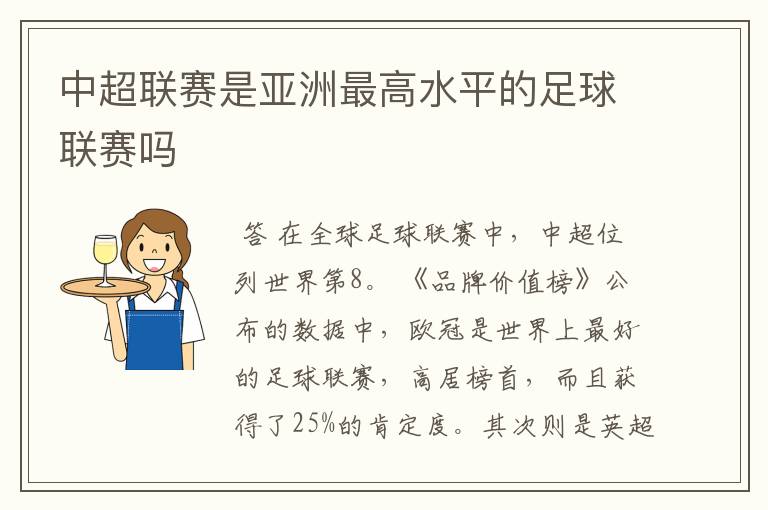 中超联赛是亚洲最高水平的足球联赛吗

答 在全球足球联赛中，中超位列世界第8。《品牌价值榜》公布的数据中，欧冠是世界上最好的足球联赛，高居榜首，而且获得了25%的肯定度。其次则是英超